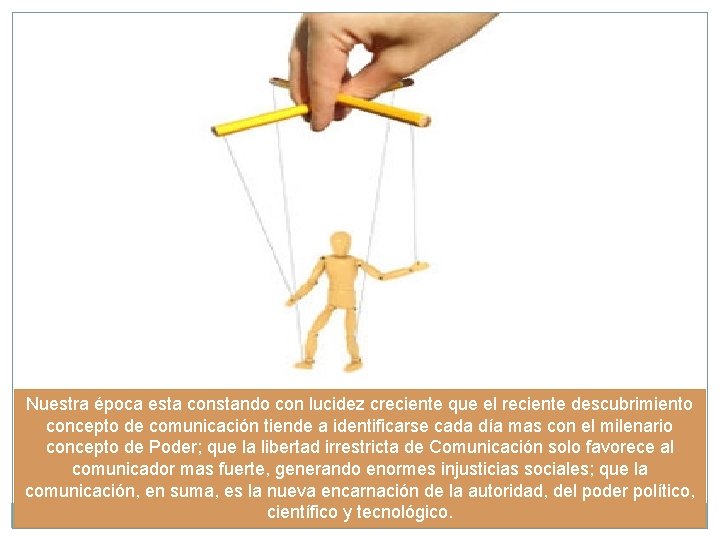 Nuestra época esta constando con lucidez creciente que el reciente descubrimiento concepto de comunicación tiende a identificarse cada día mas con el milenario concepto de Poder; que la libertad irrestricta de Comunicación solo favorece al comunicador mas fuerte, generando enormes injusticias sociales; que la comunicación, en suma, es la nueva encarnación de la autoridad, del poder político, científico y tecnológico.